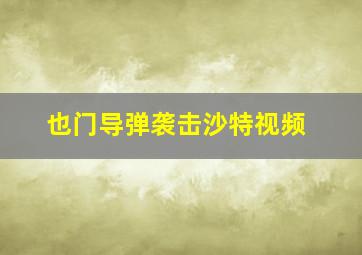 也门导弹袭击沙特视频